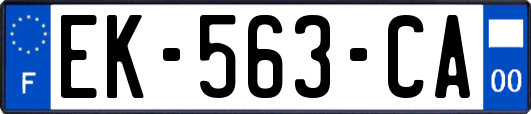 F
EK-563-CA
00